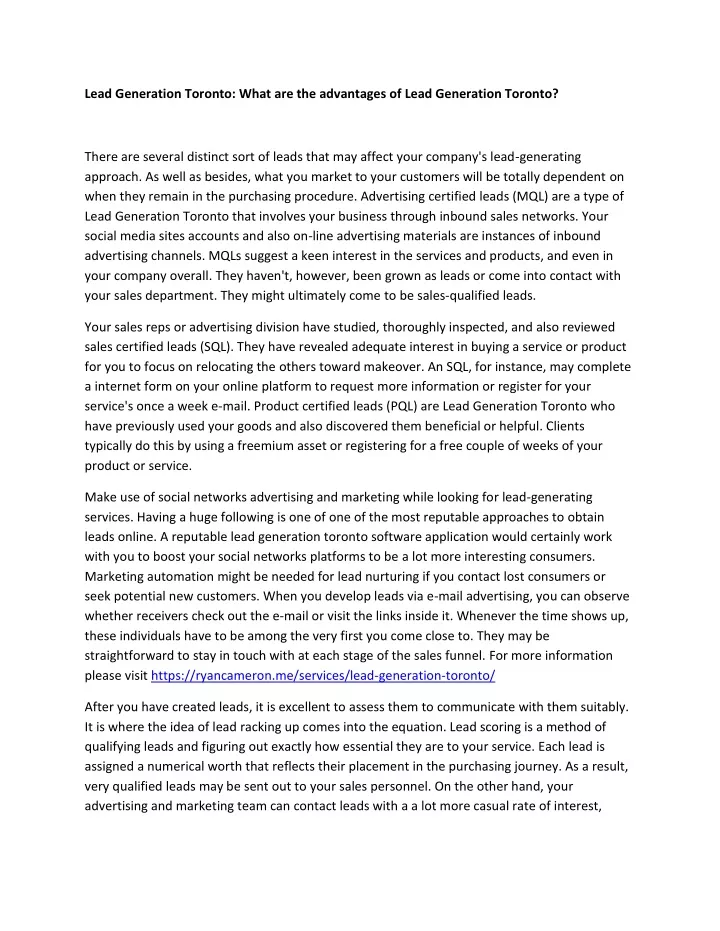 Lead Generation Toronto: What are the advantages of Lead Generation Toronto?

There are several distinct sort of leads that may affect your company's lead-generating approach. As well as besides, what you market to your customers will be totally dependent on when they remain in the purchasing procedure. Advertising certified leads (MQL) are a type of Lead Generation Toronto that involves your business through inbound sales networks. Your social media sites accounts and also on-line advertising materials are instances of inbound advertising channels. MQLs suggest a keen interest in the services and products, and even in your company overall. They haven't, however, been grown as leads or come into contact with your sales department. They might ultimately come to be sales-qualified leads.

Your sales reps or advertising division have studied, thoroughly inspected, and also reviewed sales certified leads (SQL). They have revealed adequate interest in buying a service or product for you to focus on relocating the others toward makeover. An SQL, for instance, may complete a internet form on your online platform to request more information or register for your service's once a week e-mail. Product certified leads (PQL) are Lead Generation Toronto who have previously used your goods and also discovered them beneficial or helpful. Clients typically do this by using a freemium asset or registering for a free couple of weeks of your product or service.

Make use of social networks advertising and marketing while looking for lead-generating services. Having a huge following is one of one of the most reputable approaches to obtain leads online. A reputable lead generation toronto software application would certainly work with you to boost your social networks platforms to be a lot more interesting consumers. Marketing automation might be needed for lead nurturing if you contact lost consumers or seek potential new customers. When you develop leads via e-mail advertising, you can observe whether receivers check out the e-mail or visit the links inside it. Whenever the time shows up, these individuals have to be among the very first you come close to. They may be straightforward to stay in touch with at each stage of the sales funnel. For more information please visit https://ryancameron.me/services/lead-generation-toronto/

After you have created leads, it is excellent to assess them to communicate with them suitably. It is where the idea of lead racking up comes into the equation. Lead scoring is a method of qualifying leads and figuring out exactly how essential they are to your service. Each lead is assigned a numerical worth that reflects their placement in the purchasing journey. As a result, very qualified leads may be sent out to your sales personnel. On the other hand, your advertising and marketing team can contact leads with a a lot more casual rate of interest,